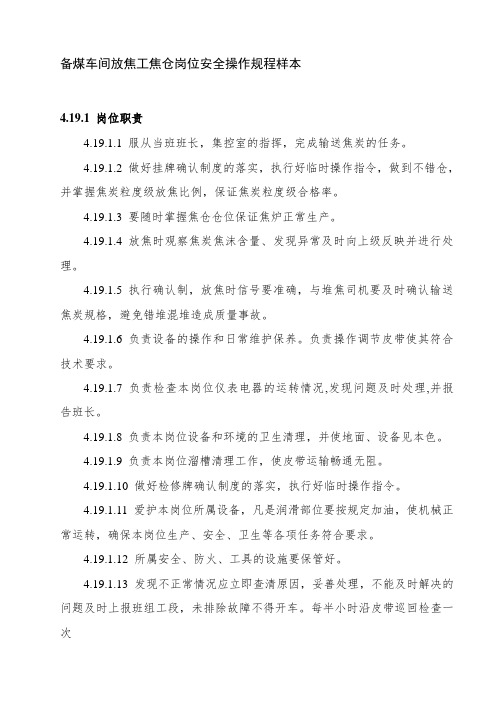 备煤车间放焦工焦仓岗位安全操作规程样本

4.19.1 岗位职责

4.19.1.1 服从当班班长，集控室的指挥，完成输送焦炭的任务。

4.19.1.2 做好挂牌确认制度的落实，执行好临时操作指令，做到不错仓，并掌握焦炭粒度级放焦比例，保证焦炭粒度级合格率。

4.19.1.3 要随时掌握焦仓仓位保证焦炉正常生产。

4.19.1.4 放焦时观察焦炭焦沫含量、发现异常及时向上级反映并进行处理。

4.19.1.5 执行确认制，放焦时信号要准确，与堆焦司机要及时确认输送焦炭规格，避免错堆混堆造成质量事故。

4.19.1.6 负责设备的操作和日常维护保养。负责操作调节皮带使其符合技术要求。

4.19.1.7 负责检查本岗位仪表电器的运转情况,发现问题及时处理,并报告班长。

4.19.1.8 负责本岗位设备和环境的卫生清理，并使地面、设备见本色。

4.19.1.9 负责本岗位溜槽清理工作，使皮带运输畅通无阻。

4.19.1.10 做好检修牌确认制度的落实，执行好临时操作指令。

4.19.1.11 爱护本岗位所属设备，凡是润滑部位要按规定加油，使机械正常运转，确保本岗位生产、安全、卫生等各项任务符合要求。

4.19.1.12 所属安全、防火、工具的设施要保管好。

4.19.1.13 发现不正常情况应立即查清原因，妥善处理，不能及时解决的问题及时上报班组工段，未排除故障不得开车。每半小时沿皮带巡回检查一次